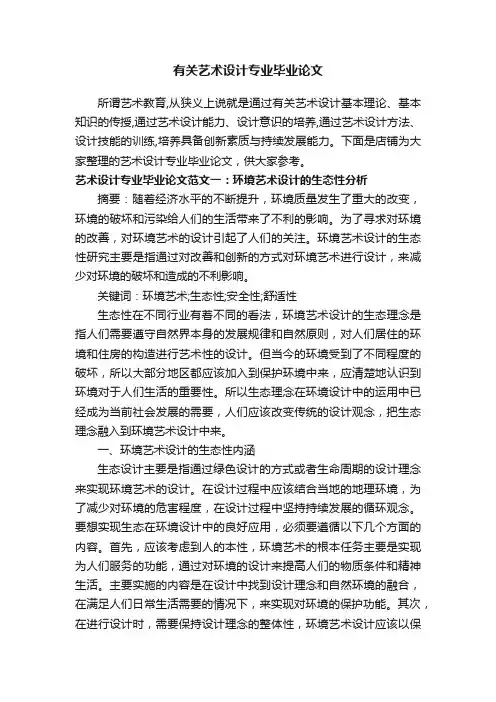 有关艺术设计专业毕业论文

所谓艺术教育,从狭义上说就是通过有关艺术设计基本理论、基本知识的传授,通过艺术设计能力、设计意识的培养,通过艺术设计方法、设计技能的训练,培养具备创新素质与持续发展能力。下面是店铺为大家整理的艺术设计专业毕业论文，供大家参考。

艺术设计专业毕业论文范文一：环境艺术设计的生态性分析

摘要：随着经济水平的不断提升，环境质量发生了重大的改变，环境的破坏和污染给人们的生活带来了不利的影响。为了寻求对环境的改善，对环境艺术的设计引起了人们的关注。环境艺术设计的生态性研究主要是指通过对改善和创新的方式对环境艺术进行设计，来减少对环境的破坏和造成的不利影响。

关键词：环境艺术;生态性;安全性;舒适性

生态性在不同行业有着不同的看法，环境艺术设计的生态理念是指人们需要遵守自然界本身的发展规律和自然原则，对人们居住的环境和住房的构造进行艺术性的设计。但当今的环境受到了不同程度的破坏，所以大部分地区都应该加入到保护环境中来，应清楚地认识到环境对于人们生活的重要性。所以生态理念在环境设计中的运用中已经成为当前社会发展的需要，人们应该改变传统的设计观念，把生态理念融入到环境艺术设计中来。

一、环境艺术设计的生态性内涵

生态设计主要是指通过绿色设计的方式或者生命周期的设计理念来实现环境艺术的设计。在设计过程中应该结合当地的地理环境，为了减少对环境的危害程度，在设计过程中坚持持续发展的循环观念。要想实现生态在环境设计中的良好应用，必须要遵循以下几个方面的内容。首先，应该考虑到人的本性，环境艺术的根本任务主要是实现为人们服务的功能，通过对环境的设计来提高人们的物质条件和精神生活。主要实施的内容是在设计中找到设计理念和自然环境的融合，在满足人们日常生活需要的情况下，来实现对环境的保护功能。其次，在进行设计时，需要保持设计理念的整体性，环境艺术设计应该以保